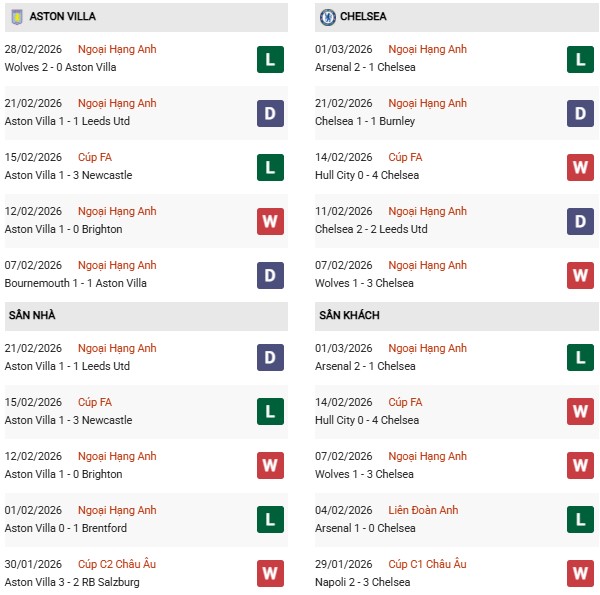 ASTON VILLA

28/02/2026 Ngoại Hạng Anh
Wolves 2 - 0 Aston Villa
L

21/02/2026 Ngoại Hạng Anh
Aston Villa 1 - 1 Leeds Utd
D

15/02/2026 Cúp FA
Aston Villa 1 - 3 Newcastle
L

12/02/2026 Ngoại Hạng Anh
Aston Villa 1 - 0 Brighton
W

07/02/2026 Ngoại Hạng Anh
Bournemouth 1 - 1 Aston Villa
D

SÂN NHÀ

21/02/2026 Ngoại Hạng Anh
Aston Villa 1 - 1 Leeds Utd
D

15/02/2026 Cúp FA
Aston Villa 1 - 3 Newcastle
L

12/02/2026 Ngoại Hạng Anh
Aston Villa 1 - 0 Brighton
W

01/02/2026 Ngoại Hạng Anh
Aston Villa 0 - 1 Brentford
L

30/01/2026 Cúp C2 Châu Âu
Aston Villa 3 - 2 RB Salzburg
W

CHELSEA

01/03/2026 Ngoại Hạng Anh
Arsenal 2 - 1 Chelsea
L

21/02/2026 Ngoại Hạng Anh
Chelsea 1 - 1 Burnley
D

14/02/2026 Cúp FA
Hull City 0 - 4 Chelsea
W

11/02/2026 Ngoại Hạng Anh
Chelsea 2 - 2 Leeds Utd
D

07/02/2026 Ngoại Hạng Anh
Wolves 1 - 3 Chelsea
W

SÂN KHÁCH

01/03/2026 Ngoại Hạng Anh
Arsenal 2 - 1 Chelsea
L

14/02/2026 Cúp FA
Hull City 0 - 4 Chelsea
W

07/02/2026 Ngoại Hạng Anh
Wolves 1 - 3 Chelsea
W

04/02/2026 Liên Đoàn Anh
Arsenal 1 - 0 Chelsea
L

29/01/2026 Cúp C1 Châu Âu
Napoli 2 - 3 Chelsea
W